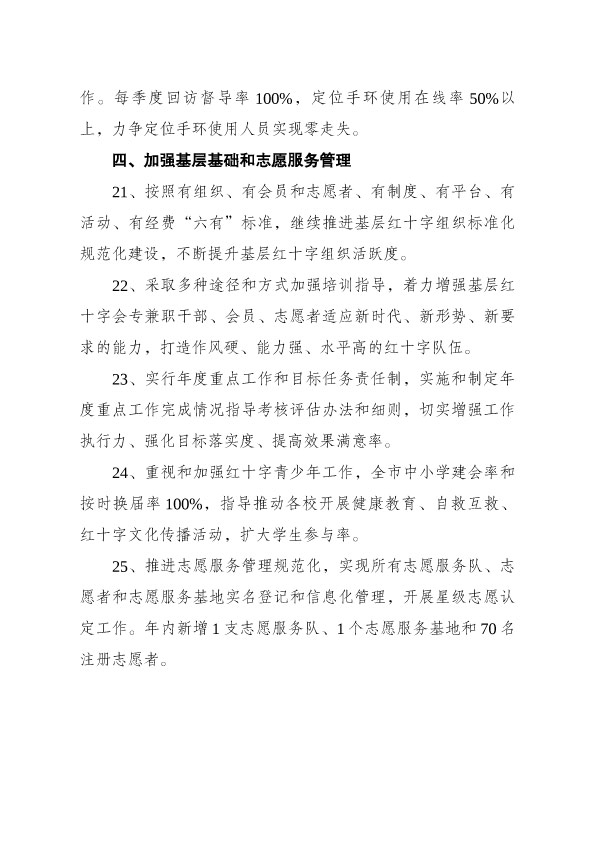 作。每季度回访督导率 100%，定位手环使用在线率 50%以上，力争定位手环使用人员实现零走失。

四、加强基层基础和志愿服务管理

21、按照有组织、有会员和志愿者、有制度、有平台、有活动、有经费“六有”标准，继续推进基层红十字组织标准化规范化建设，不断提升基层红十字组织活跃度。

22、采取多种途径和方式加强培训指导，着力增强基层红十字会专兼职干部、会员、志愿者适应新时代、新形势、新要求的能力，打造作风硬、能力强、水平高的红十字队伍。

23、实行年度重点工作和目标任务责任制，实施和制定年度重点工作完成情况指导考核评估办法和细则，切实增强工作执行力、强化目标落实度、提高效果满意率。

24、重视和加强红十字青少年工作，全市中小学建会率和按时换届率 100%，指导推动各校开展健康教育、自救互救、红十字文化传播活动，扩大学生参与率。

25、推进志愿服务管理规范化，实现所有志愿服务队、志愿者和志愿服务基地实名登记和信息化管理，开展星级志愿认定工作。年内新增 1 支志愿服务队、1 个志愿服务基地和 70 名注册志愿者。